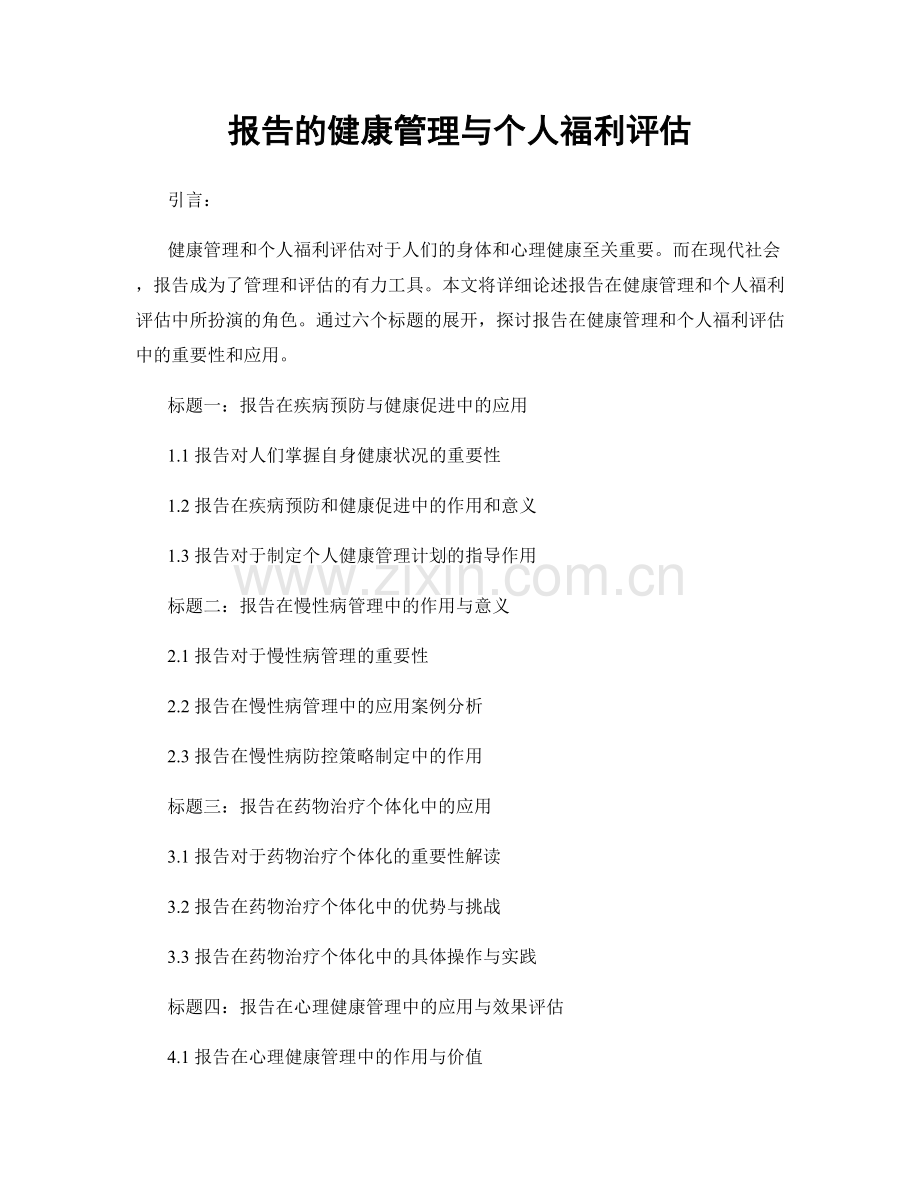 报告的健康管理与个人福利评估

引言：

健康管理和个人福利评估对于人们的身体和心理健康至关重要。而在现代社会，报告成为了管理和评估的有力工具。本文将详细论述报告在健康管理和个人福利评估中所扮演的角色。通过六个标题的展开，探讨报告在健康管理和个人福利评估中的重要性和应用。

标题一：报告在疾病预防与健康促进中的应用

1.1 报告对人们掌握自身健康状况的重要性

1.2 报告在疾病预防和健康促进中的作用和意义

1.3 报告对于制定个人健康管理计划的指导作用

标题二：报告在慢性病管理中的作用与意义

2.1 报告对于慢性病管理的重要性

2.2 报告在慢性病管理中的应用案例分析

2.3 报告在慢性病防控策略制定中的作用

标题三：报告在药物治疗个体化中的应用

3.1 报告对于药物治疗个体化的重要性解读

3.2 报告在药物治疗个体化中的优势与挑战

3.3 报告在药物治疗个体化中的具体操作与实践

标题四：报告在心理健康管理中的应用与效果评估

4.1 报告在心理健康管理中的作用与价值

www.zixin.com.cn